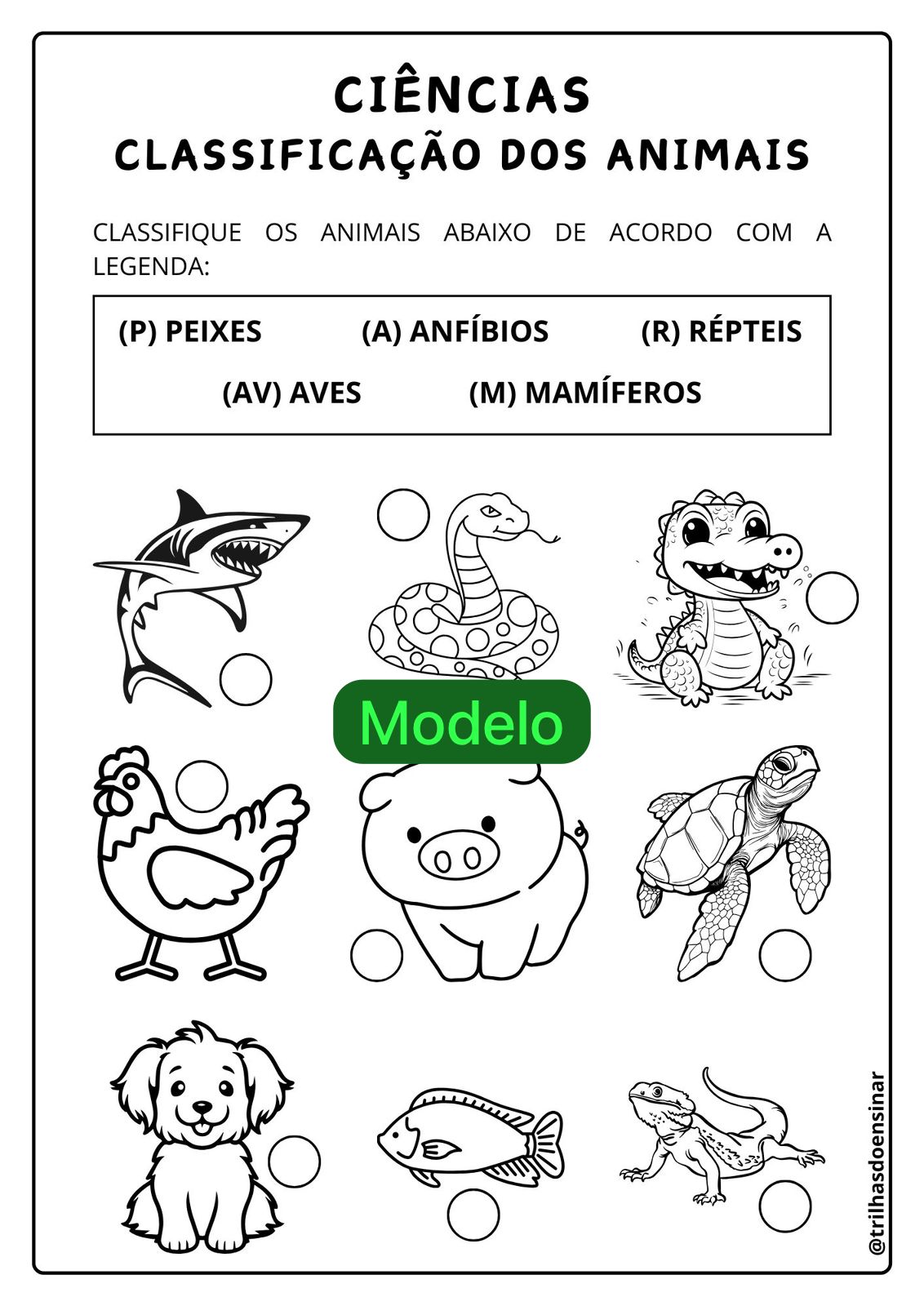 CIÊNCIAS
CLASSIFICAÇÃO DOS ANIMAIS

CLASSIFIQUE OS ANIMAIS ABAIXO DE ACORDO COM A LEGENDA:

(P) PEIXES (A) ANFÍBIOS (R) RÉPTEIS
(AV) AVES (M) MAMÍFEROS

Modelo

@trilhasdoensinar